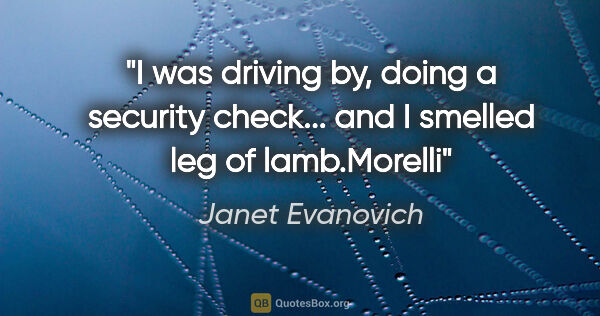 "I was driving by, doing a security check... and I smelled leg of lamb.Morelli"

Janet Evanovich

QB QuotesBox.org